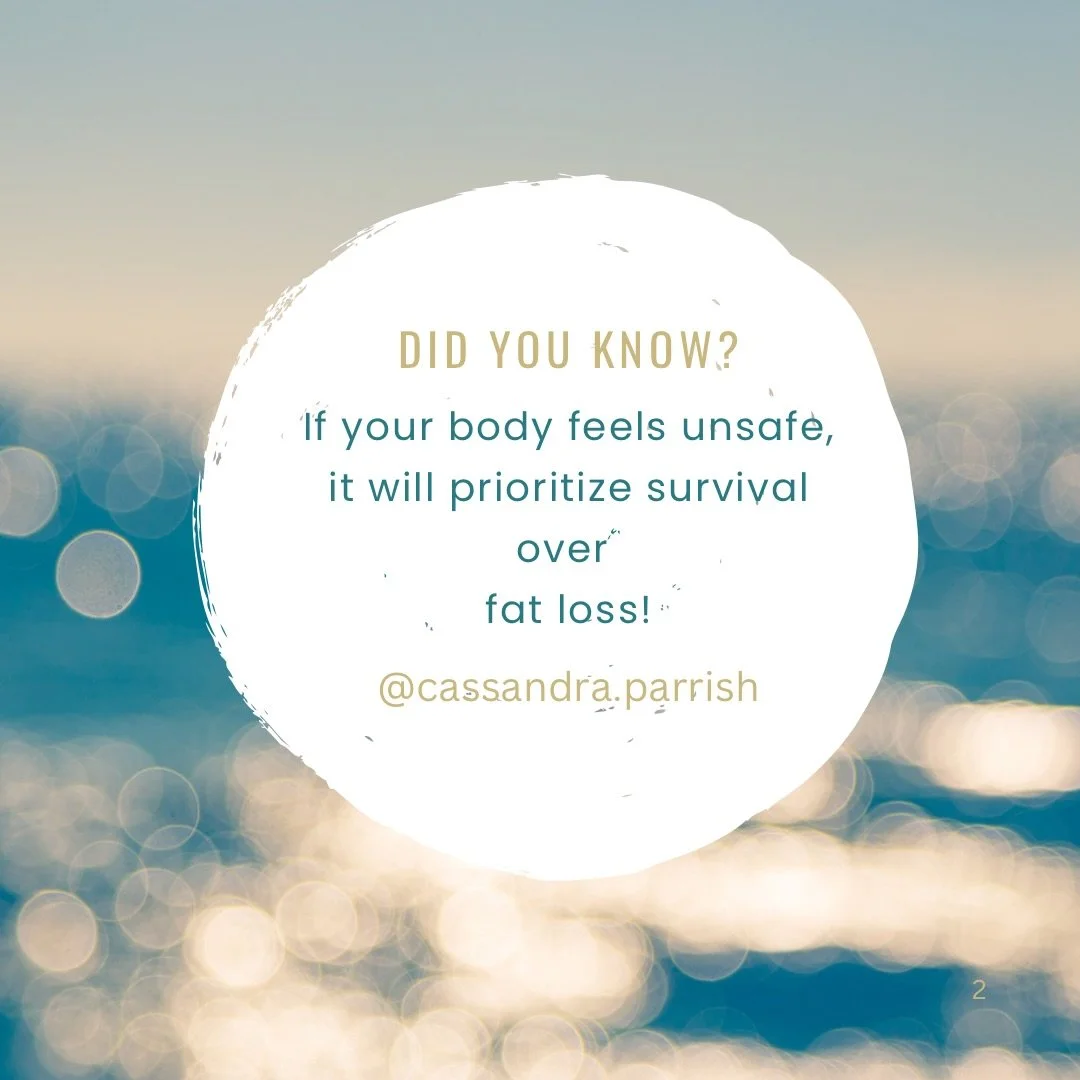 DID YOU KNOW?

If your body feels unsafe, it will prioritize survival over fat loss!

@cassandra.parrish

2